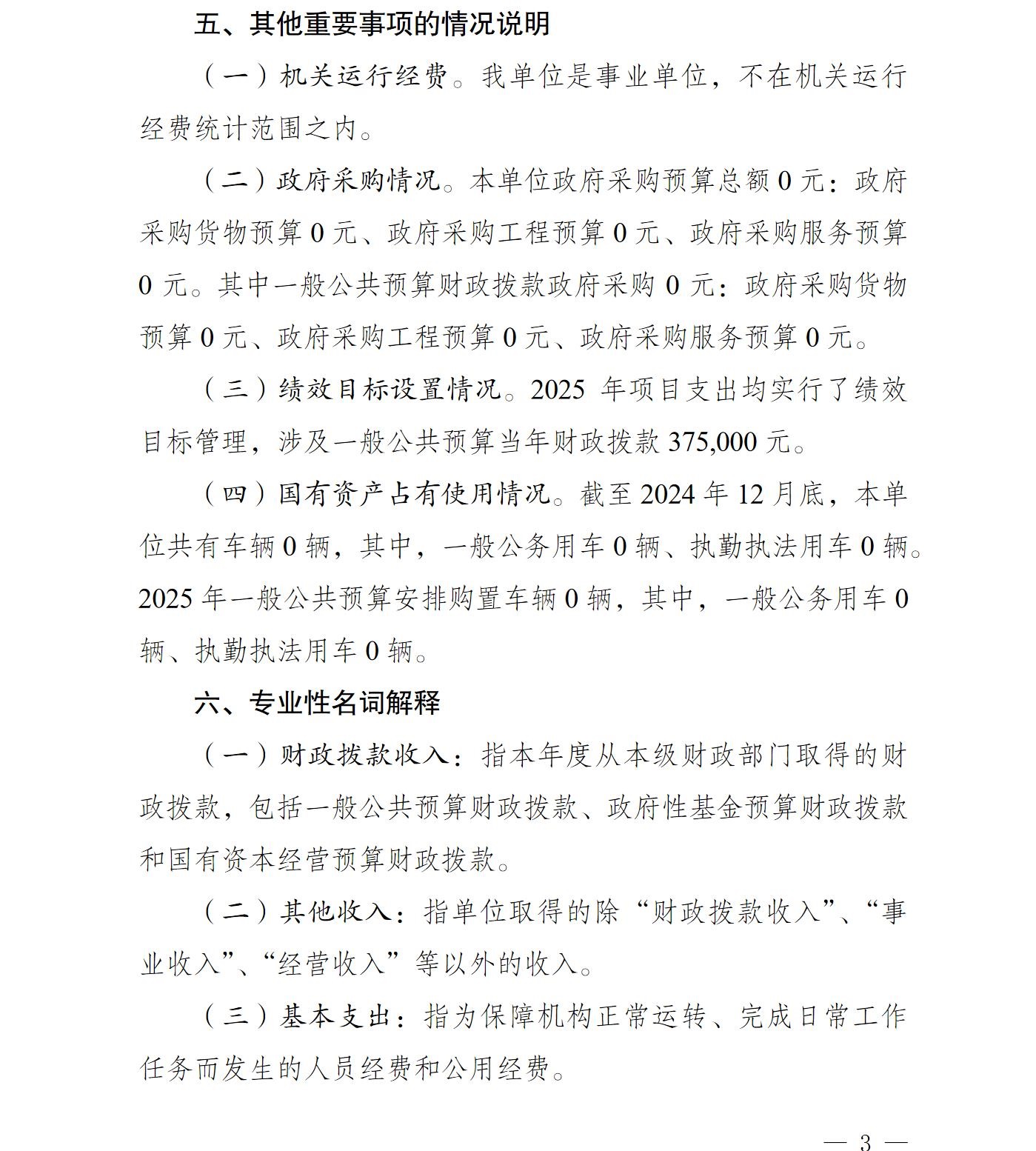 五、其他重要事项的情况说明

（一）机关运行经费。我单位是事业单位，不在机关运行经费统计范围之内。

（二）政府采购情况。本单位政府采购预算总额 0 元：政府采购货物预算 0 元、政府采购工程预算 0 元、政府采购服务预算 0 元。其中一般公共预算财政拨款政府采购 0 元：政府采购货物预算 0 元、政府采购工程预算 0 元、政府采购服务预算 0 元。

（三）绩效目标设置情况。2025 年项目支出均实行了绩效目标管理，涉及一般公共预算当年财政拨款 375,000 元。

（四）国有资产占有使用情况。截至 2024 年 12 月底，本单位共有车辆 0 辆，其中，一般公务用车 0 辆、执勤执法用车 0 辆。2025 年一般公共预算安排购置车辆 0 辆，其中，一般公务用车 0 辆、执勤执法用车 0 辆。

六、专业性名词解释

（一）财政拨款收入：指本年度从本级财政部门取得的财政拨款，包括一般公共预算财政拨款、政府性基金预算财政拨款和国有资本经营预算财政拨款。

（二）其他收入：指单位取得的除“财政拨款收入”、“事业收入”、“经营收入”等以外的收入。

（三）基本支出：指为保障机构正常运转、完成日常工作任务而发生的人员经费和公用经费。

— 3 —